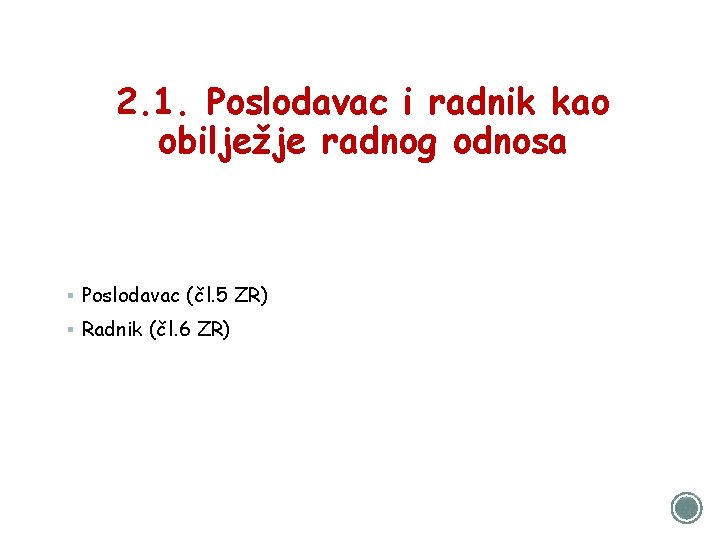 2.1. Poslodavac i radnik kao obilježje radnog odnosa

▪ Poslodavac (čl.5 ZR)
▪ Radnik (čl.6 ZR)